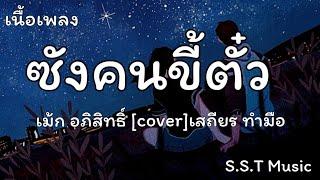 เนื้อเพลง

ซังคนขี้ตั๋ว

เม้ก อภิสิทธิ์ [cover]เสถียร ทำมือ

S.S.T Music